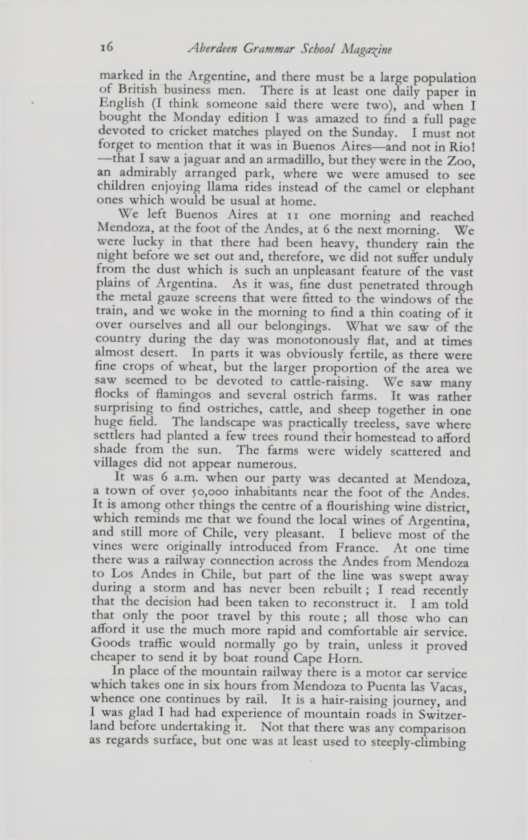 16 Aberdeen Grammar School Magazine

marked in the Argentine, and there must be a large population of British business men. There is at least one daily paper in English (I think someone said there were two), and when I bought the Monday edition I was amazed to find a full page devoted to cricket matches played on the Sunday. I must not forget to mention that it was in Buenos Aires—and not in Rio!—that I saw a jaguar and an armadillo, but they were in the Zoo, an admirably arranged park, where we were amused to see children enjoying llama rides instead of the camel or elephant ones which would be usual at home.

We left Buenos Aires at 11 one morning and reached Mendoza, at the foot of the Andes, at 6 the next morning. We were lucky in that there had been heavy, thundery rain the night before we set out and, therefore, we did not suffer unduly from the dust which is such an unpleasant feature of the vast plains of Argentina. As it was, fine dust penetrated through the metal gauze screens that were fitted to the windows of the train, and we woke in the morning to find a thin coating of it over ourselves and all our belongings. What we saw of the country during the day was monotonously flat, and at times almost desert. In parts it was obviously fertile, as there were fine crops of wheat, but the larger proportion of the area we saw seemed to be devoted to cattle-raising. We saw many flocks of flamingos and several ostrich farms. It was rather surprising to find ostriches, cattle, and sheep together in one huge field. The landscape was practically treeless, save where settlers had planted a few trees round their homestead to afford shade from the sun. The farms were widely scattered and villages did not appear numerous.

It was 6 a.m. when our party was decanted at Mendoza, a town of over 50,000 inhabitants near the foot of the Andes. It is among other things the centre of a flourishing wine district, which reminds me that we found the local wines of Argentina, and still more of Chile, very pleasant. I believe most of the vines were originally introduced from France. At one time there was a railway connection across the Andes from Mendoza to Los Andes in Chile, but part of the line was swept away during a storm and has never been rebuilt; I read recently that the decision had been taken to reconstruct it. I am told that only the poor travel by this route; all those who can afford it use the much more rapid and comfortable air service. Goods traffic would normally go by train, unless it proved cheaper to send it by boat round Cape Horn.

In place of the mountain railway there is a motor car service which takes one in six hours from Mendoza to Puenta las Vacas, whence one continues by rail. It is a hair-raising journey, and I was glad I had had experience of mountain roads in Switzerland before undertaking it. Not that there was any comparison as regards surface, but one was at least used to steeply-climbing